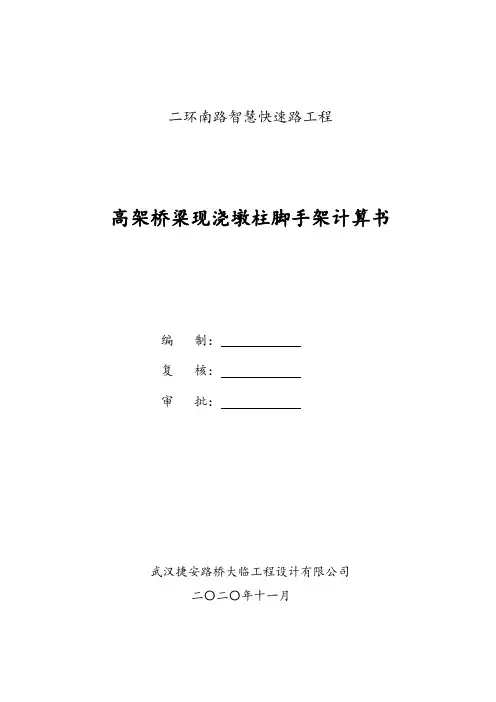 二环南路智慧快速路工程

高架桥梁现浇墩柱脚手架计算书

编　制：

复　核：

审　批：

武汉捷安路桥大临工程设计有限公司

二〇二〇年十一月